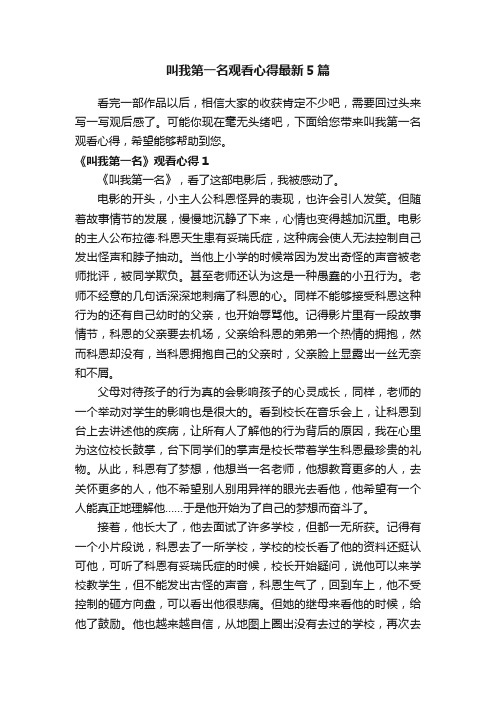 叫我第一名观看心得最新5篇

看完一部作品以后，相信大家的收获肯定不少吧，需要回过头来写一写观后感了。可能你现在毫无头绪吧，下面给您带来叫我第一名观看心得，希望能够帮助到您。

《叫我第一名》观看心得1

《叫我第一名》，看了这部电影后，我被感动了。

电影的开头，小主人公科恩怪异的表现，也许会引人发笑。但随着故事情节的发展，慢慢地沉静了下来，心情也变得越加沉重。电影的主人公布拉德·科恩天生患有妥瑞氏症，这种病会使人无法控制自己发出怪声和脖子抽动。当他上小学的时候常因为发出奇怪的声音被老师批评，被同学欺负。甚至老师还认为这是一种愚蠢的小丑行为。老师不经意的几句话深深地刺痛了科恩的心。同样不能够接受科恩这种行为的还有自己幼时的父亲，也开始辱骂他。记得影片里有一段故事情节，科恩的父亲要去机场，父亲给科恩的弟弟一个热情的拥抱，然而科恩却没有，当科恩拥抱自己的父亲时，父亲脸上显露出一丝无奈和不屑。

父母对待孩子的行为真的会影响孩子的心灵成长，同样，老师的一个举动对学生的影响也是很大的。看到校长在音乐会上，让科恩到台上去讲述他的疾病，让所有人了解他的行为背后的原因，我在心里为这位校长鼓掌，台下同学们的掌声是校长带着学生科恩最珍贵的礼物。从此，科恩有了梦想，他想当一名老师，他想教育更多的人，去关怀更多的人，他不希望别人别用异样的眼光去看他，他希望有一个人能真正地理解他……于是他开始为了自己的梦想而奋斗了。

接着，他长大了，他去面试了许多学校，但都一无所获。记得有一个小片段说，科恩去了一所学校，学校的校长看了他的资料还挺认可他，可听了科恩有妥瑞氏症的时候，校长开始疑问，说他可以来学校教学生，但不能发出古怪的声音，科恩生气了，回到车上，他不受控制的砸方向盘，可以看出他很悲痛。但她的继母来看他的时候，给他了鼓励。他也越来越自信，从地图上圈出没有去过的学校，再次去